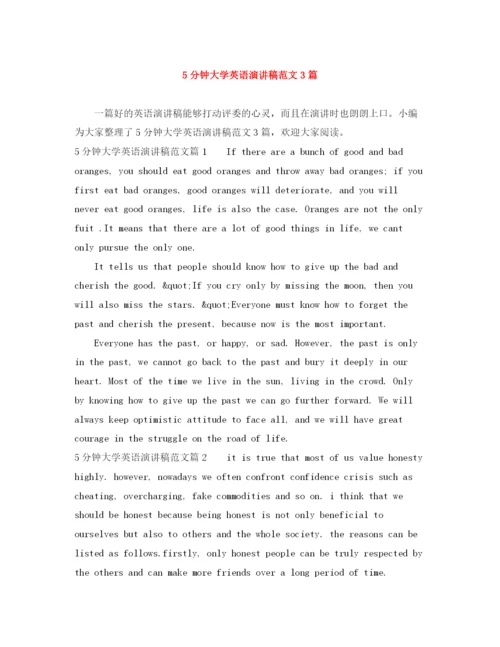 5分钟大学英语演讲稿范文3篇

一篇好的英语演讲稿能够打动评委的心灵，而且在演讲时也朗朗上口。小编为大家整理了5分钟大学英语演讲稿范文3篇，欢迎大家阅读。

5分钟大学英语演讲稿范文篇1　If there are a bunch of good and bad oranges, you should eat good oranges and throw away bad oranges; if you first eat bad oranges, good oranges will deteriorate, and you will never eat good oranges, life is also the case. Oranges are not the only fuit .It means that there are a lot of good things in life, we cant only pursue the only one.

It tells us that people should know how to give up the bad and cherish the good. &quot;If you cry only by missing the moon, then you will also miss the stars. &quot;Everyone must know how to forget the past and cherish the present, because now is the most important.

Everyone has the past, or happy, or sad. However, the past is only in the past, we cannot go back to the past and bury it deeply in our heart. Most of the time we live in the sun, living in the crowd. Only by knowing how to give up the past we can go further forward. We will always keep optimistic attitude to face all, and we will have great courage in the struggle on the road of life.

5分钟大学英语演讲稿范文篇2　it is true that most of us value honesty highly. however, nowadays we often confront confidence crisis such as cheating, overcharging, fake commodities and so on. i think that we should be honest because being honest is not only beneficial to ourselves but also to others and the whole society. the reasons can be listed as follows.firstly, only honest people can be truly respected by the others and can make more friends over a long period of time.